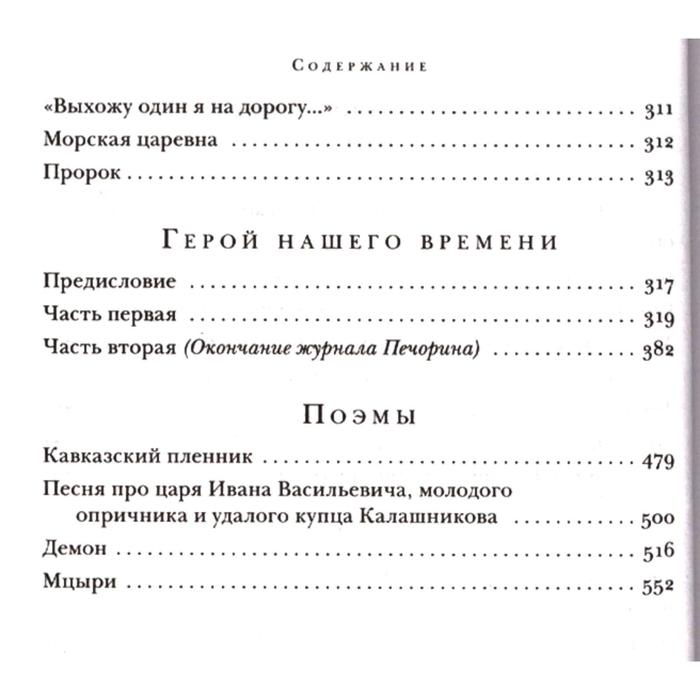 Содержание

«Выхожу один я на дорогу...» 311

Морская царевна 312

Пророк 313

Герой нашего времени

Предисловие 317

Часть первая 319

Часть вторая (Окончание журнала Печорина) 382

Поэмы

Кавказский пленник 479

Песня про царя Ивана Васильевича, молодого опричника и удалого купца Калашникова 500

Демон 516

Мцыри 552